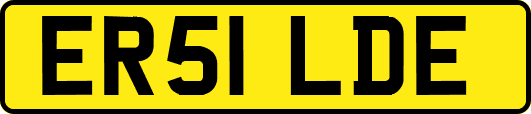 ER51 LDE